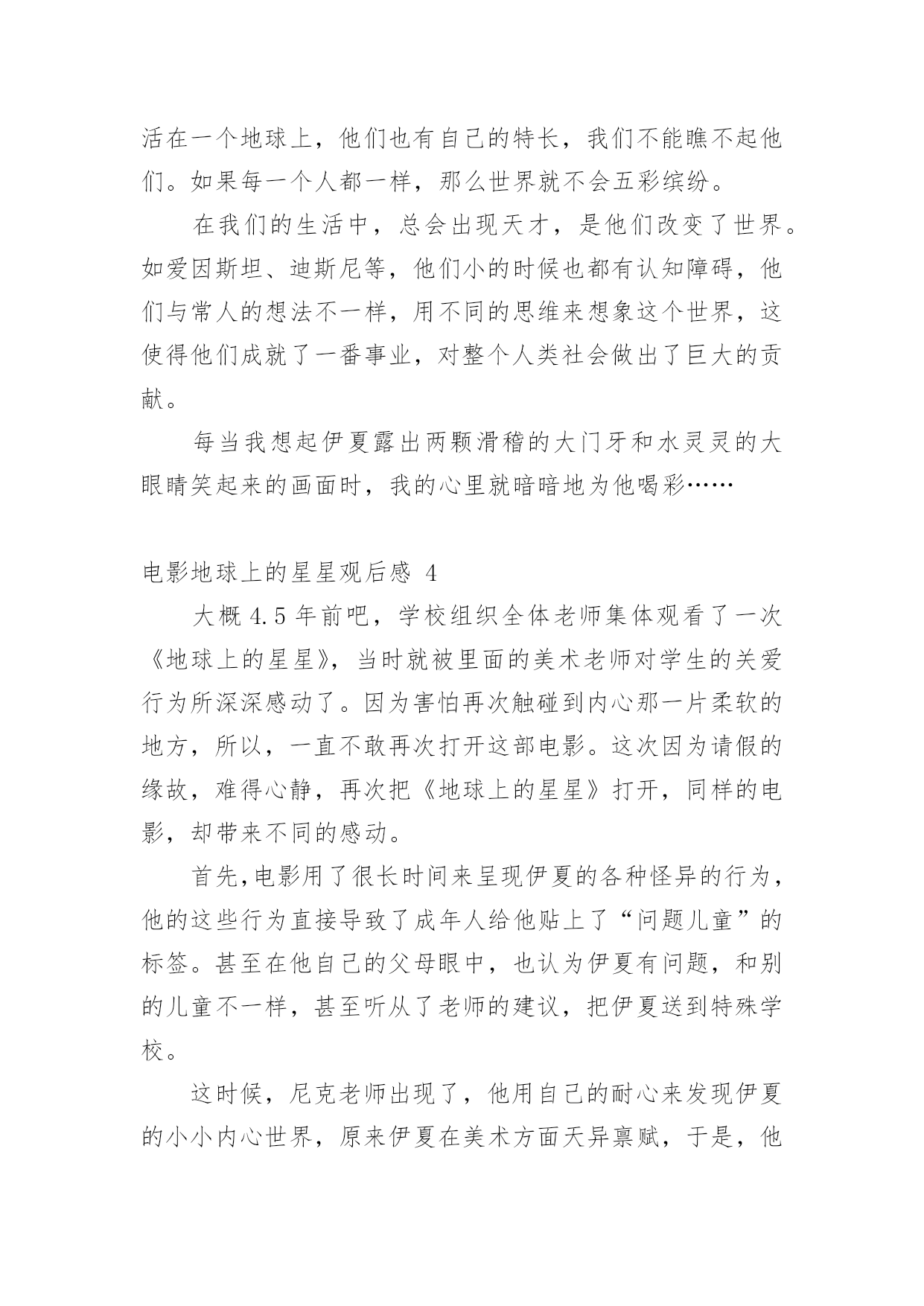 活在一个地球上，他们也有自己的特长，我们不能瞧不起他们。如果每一个人都一样，那么世界就不会五彩缤纷。

在我们的生活中，总会出现天才，是他们改变了世界。如爱因斯坦、迪斯尼等，他们小的时候也都有认知障碍，他们与常人的想法不一样，用不同的思维来想象这个世界，这使得他们成就了一番事业，对整个人类社会做出了巨大的贡献。

每当我想起伊夏露出两颗滑稽的大门牙和水灵灵的大眼睛笑起来的画面时，我的心里就暗暗地为他喝彩……

电影地球上的星星观后感 4

大概 4.5 年前吧，学校组织全体老师集体观看了一次《地球上的星星》，当时就被里面的美术老师对学生的关爱行为所深深感动了。因为害怕再次触碰到内心那一片柔软的地方，所以，一直不敢再次打开这部电影。这次因为请假的缘故，难得心静，再次把《地球上的星星》打开，同样的电影，却带来不同的感动。

首先,电影用了很长时间来呈现伊夏的各种怪异的行为，他的这些行为直接导致了成年人给他贴上了“问题儿童”的标签。甚至在他自己的父母眼中，也认为伊夏有问题，和别的儿童不一样，甚至听从了老师的建议，把伊夏送到特殊学校。

这时候，尼克老师出现了，他用自己的耐心来发现伊夏的小小内心世界，原来伊夏在美术方面天异禀赋，于是，他